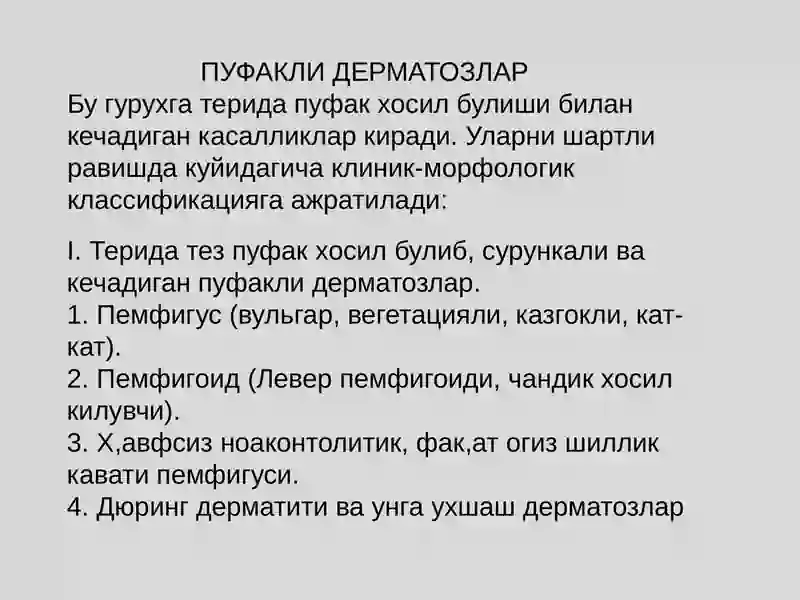 ПУФАКЛИ ДЕРМАТОЗЛАР
Бу гурухга терида пуфак хосил булиши билан кечадиган касалликлар киради. Уларни шартли равишда куйидагича клиник-морфологик классификацияга ажратилади:

I. Терида тез пуфак хосил булиб, сурункали ва кечадиган пуфакли дерматозлар.
1. Пемфигус (вульгар, вегетацияли, казгокли, кат-кат).
2. Пемфигоид (Левер пемфигоиди, чандик хосил килувчи).
3. Х,авфсиз ноаконтолитик, фак,ат огиз шиллик кавати пемфигуси.
4. Дюринг дерматити ва унга ухшаш дерматозлар